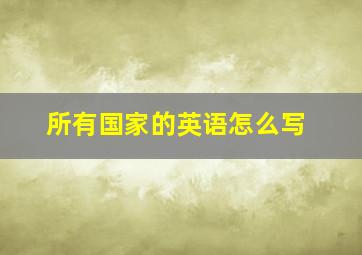 所有国家的英语怎么写